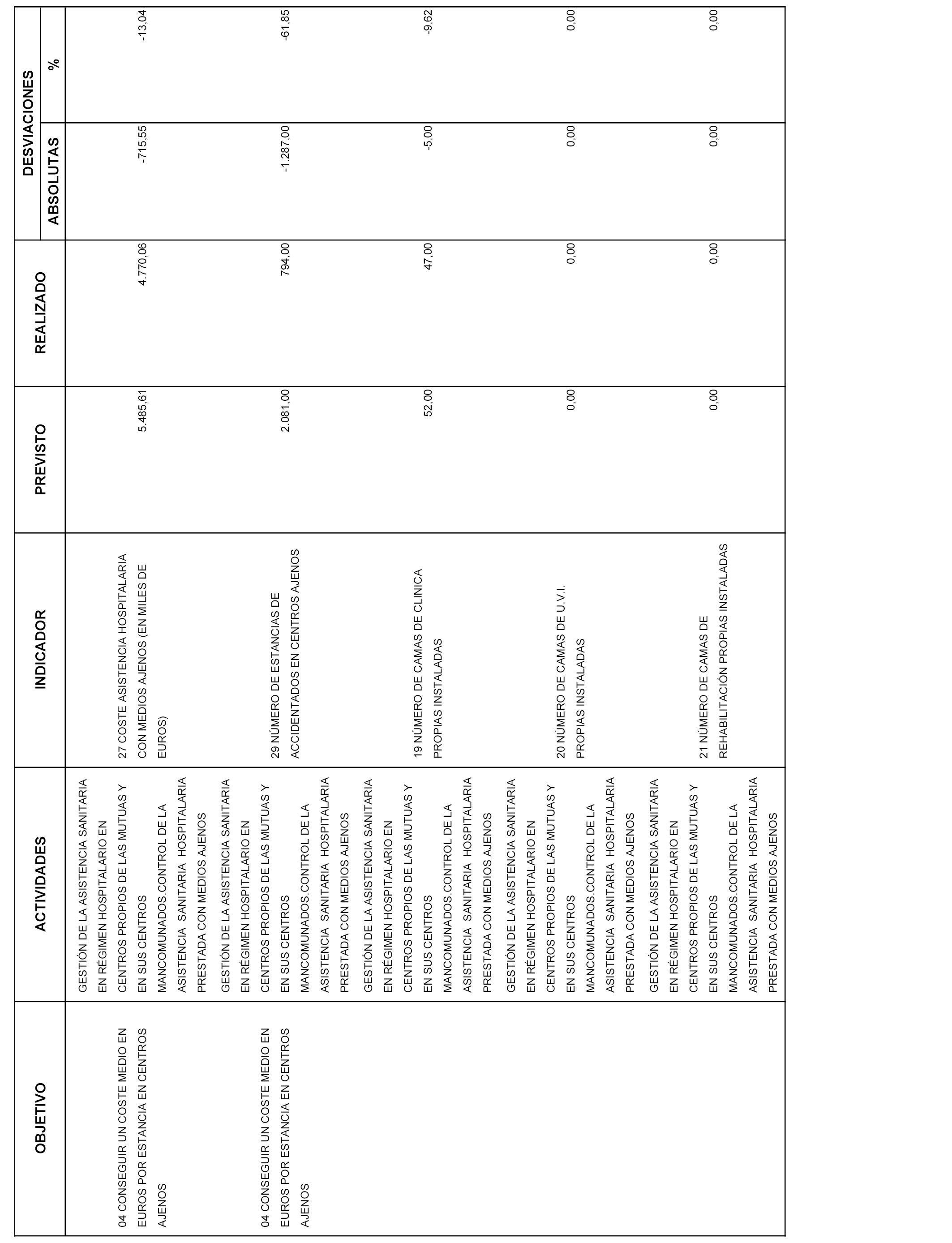 | OBJETIVO | ACTIVIDADES | INDICADOR | PREVISTO | REALIZADO | DESVIACIONES ABSOLUTAS | DESVIACIONES % |
|---|---|---|---|---|---|---|
| 04 CONSEGUIR UN COSTE MEDIO EN EUROS POR ESTANCIA EN CENTROS AJENOS | GESTIÓN DE LA ASISTENCIA SANITARIA EN RÉGIMEN HOSPITALARIO EN CENTROS PROPIOS DE LAS MUTUAS Y EN SUS CENTROS MANCOMUNADOS.CONTROL DE LA ASISTENCIA SANITARIA HOSPITALARIA PRESTADA CON MEDIOS AJENOS | 27 COSTE ASISTENCIA HOSPITALARIA CON MEDIOS AJENOS (EN MILES DE EUROS) | 5.485,61 | 4.770,06 | -715,55 | -13,04 |
| 04 CONSEGUIR UN COSTE MEDIO EN EUROS POR ESTANCIA EN CENTROS AJENOS | GESTIÓN DE LA ASISTENCIA SANITARIA EN RÉGIMEN HOSPITALARIO EN CENTROS PROPIOS DE LAS MUTUAS Y EN SUS CENTROS MANCOMUNADOS.CONTROL DE LA ASISTENCIA SANITARIA HOSPITALARIA PRESTADA CON MEDIOS AJENOS | 29 NÚMERO DE ESTANCIAS DE ACCIDENTADOS EN CENTROS AJENOS | 2.081,00 | 794,00 | -1.287,00 | -61,85 |
| | GESTIÓN DE LA ASISTENCIA SANITARIA EN RÉGIMEN HOSPITALARIO EN CENTROS PROPIOS DE LAS MUTUAS Y EN SUS CENTROS MANCOMUNADOS.CONTROL DE LA ASISTENCIA SANITARIA HOSPITALARIA PRESTADA CON MEDIOS AJENOS | 19 NÚMERO DE CAMAS DE CLINICA PROPIAS INSTALADAS | 52,00 | 47,00 | -5,00 | -9,62 |
| | GESTIÓN DE LA ASISTENCIA SANITARIA EN RÉGIMEN HOSPITALARIO EN CENTROS PROPIOS DE LAS MUTUAS Y EN SUS CENTROS MANCOMUNADOS.CONTROL DE LA ASISTENCIA SANITARIA HOSPITALARIA PRESTADA CON MEDIOS AJENOS | 20 NÚMERO DE CAMAS DE U.V.I. PROPIAS INSTALADAS | 0,00 | 0,00 | 0,00 | 0,00 |
| | GESTIÓN DE LA ASISTENCIA SANITARIA EN RÉGIMEN HOSPITALARIO EN CENTROS PROPIOS DE LAS MUTUAS Y EN SUS CENTROS MANCOMUNADOS.CONTROL DE LA ASISTENCIA SANITARIA HOSPITALARIA PRESTADA CON MEDIOS AJENOS | 21 NÚMERO DE CAMAS DE REHABILITACIÓN PROPIAS INSTALADAS | 0,00 | 0,00 | 0,00 | 0,00 |